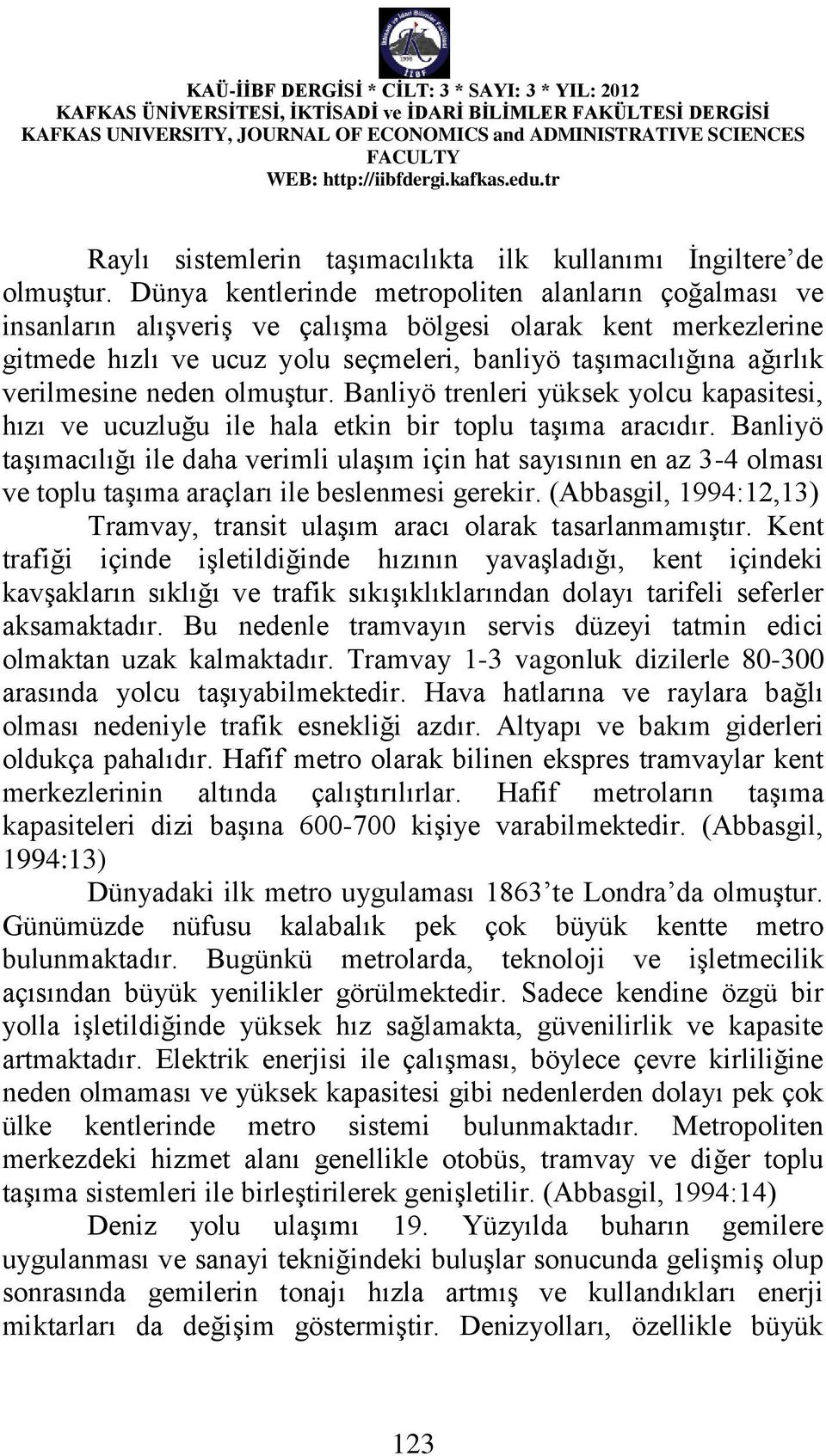 KAÜ-İİBF DERGİSİ * CİLT: 3 * SAYI: 3 * YIL: 2012
KAFKAS ÜNİVERSİTESİ, İKTİSADİ ve İDARİ BİLİMLER FAKÜLTESİ DERGİSİ
KAFKAS UNIVERSITY, JOURNAL OF ECONOMICS and ADMINISTRATIVE SCIENCES FACULTY
WEB: http://iibfdergi.kafkas.edu.tr

Raylı sistemlerin taşımacılıkta ilk kullanımı İngiltere'de olmuştur. Dünya kentlerinde metropoliten alanların çoğalması ve insanların alışveriş ve çalışma bölgesi olarak kent merkezlerine gitmede hızlı ve ucuz yolu seçmeleri, banliyö taşımacılığına ağırlık verilmesine neden olmuştur. Banliyö trenleri yüksek yolcu kapasitesi, hızı ve ucuzluğu ile hala etkin bir toplu taşıma aracıdır. Banliyö taşımacılığı ile daha verimli ulaşım için hat sayısının en az 3-4 olması ve toplu taşıma araçları ile beslenmesi gerekir. (Abbasgil, 1994:12,13)

Tramvay, transit ulaşım aracı olarak tasarlanmamıştır. Kent trafiği içinde işletildiğinde hızının yavaşladığı, kent içindeki kavşakların sıklığı ve trafik sıkışıklıklarından dolayı tarifeli seferler aksamaktadır. Bu nedenle tramvayın servis düzeyi tatmin edici olmaktan uzak kalmaktadır. Tramvay 1-3 vagonluk dizilerle 80-300 arasında yolcu taşıyabilmektedir. Hava hatlarına ve raylara bağlı olması nedeniyle trafik esnekliği azdır. Altyapı ve bakım giderleri oldukça pahalıdır. Hafif metro olarak bilinen ekspres tramvaylar kent merkezlerinin altında çalıştırılırlar. Hafif metroların taşıma kapasiteleri dizi başına 600-700 kişiye varabilmektedir. (Abbasgil, 1994:13)

Dünyadaki ilk metro uygulaması 1863'te Londra'da olmuştur. Günümüzde nüfusu kalabalık pek çok büyük kentte metro bulunmaktadır. Bugünkü metrolarda, teknoloji ve işletmecilik açısından büyük yenilikler görülmektedir. Sadece kendine özgü bir yolla işletildiğinde yüksek hız sağlamakta, güvenilirlik ve kapasite artmaktadır. Elektrik enerjisi ile çalışması, böylece çevre kirliliğine neden olmaması ve yüksek kapasitesi gibi nedenlerden dolayı pek çok ülke kentlerinde metro sistemi bulunmaktadır. Metropoliten merkezdeki hizmet alanı genellikle otobüs, tramvay ve diğer toplu taşıma sistemleri ile birleştirilerek genişletilir. (Abbasgil, 1994:14)

Deniz yolu ulaşımı 19. Yüzyılda buharın gemilere uygulanması ve sanayi tekniğindeki buluşlar sonucunda gelişmiş olup sonrasında gemilerin tonajı hızla artmış ve kullandıkları enerji miktarları da değişim göstermiştir. Denizyolları, özellikle büyük

123